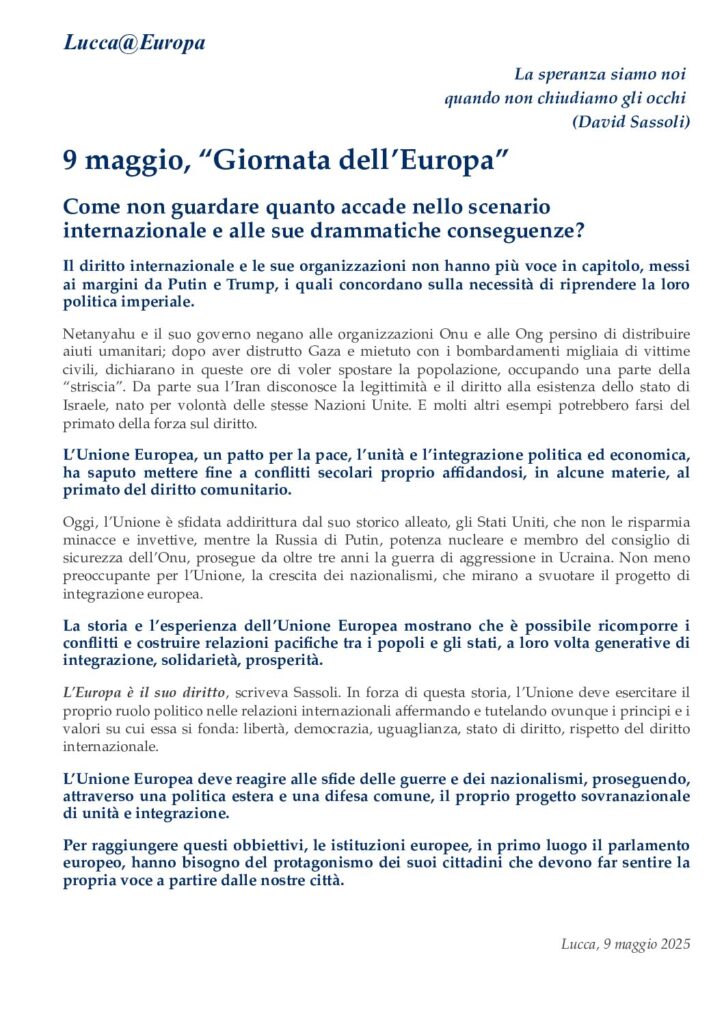 Lucca@Europa

La speranza siamo noi
quando non chiudiamo gli occhi
(David Sassoli)

9 maggio, "Giornata dell'Europa"

Come non guardare quanto accade nello scenario internazionale e alle sue drammatiche conseguenze?

Il diritto internazionale e le sue organizzazioni non hanno più voce in capitolo, messi ai margini da Putin e Trump, i quali concordano sulla necessità di riprendere la loro politica imperiale.

Netanyahu e il suo governo negano alle organizzazioni Onu e alle Ong persino di distribuire aiuti umanitari; dopo aver distrutto Gaza e mietuto con i bombardamenti migliaia di vittime civili, dichiarano in queste ore di voler spostare la popolazione, occupando una parte della "striscia". Da parte sua l'Iran disconosce la legittimità e il diritto alla esistenza dello stato di Israele, nato per volontà delle stesse Nazioni Unite. E molti altri esempi potrebbero farsi del primato della forza sul diritto.

L'Unione Europea, un patto per la pace, l'unità e l'integrazione politica ed economica, ha saputo mettere fine a conflitti secolari proprio affidandosi, in alcune materie, al primato del diritto comunitario.

Oggi, l'Unione è sfidata addirittura dal suo storico alleato, gli Stati Uniti, che non le risparmia minacce e invettive, mentre la Russia di Putin, potenza nucleare e membro del consiglio di sicurezza dell'Onu, prosegue da oltre tre anni la guerra di aggressione in Ucraina. Non meno preoccupante per l'Unione, la crescita dei nazionalismi, che mirano a svuotare il progetto di integrazione europea.

La storia e l'esperienza dell'Unione Europea mostrano che è possibile ricomporre i conflitti e costruire relazioni pacifiche tra i popoli e gli stati, a loro volta generative di integrazione, solidarietà, prosperità.

L'Europa è il suo diritto, scriveva Sassoli. In forza di questa storia, l'Unione deve esercitare il proprio ruolo politico nelle relazioni internazionali affermando e tutelando ovunque i principi e i valori su cui essa si fonda: libertà, democrazia, uguaglianza, stato di diritto, rispetto del diritto internazionale.

L'Unione Europea deve reagire alle sfide delle guerre e dei nazionalismi, proseguendo, attraverso una politica estera e una difesa comune, il proprio progetto sovranazionale di unità e integrazione.

Per raggiungere questi obbiettivi, le istituzioni europee, in primo luogo il parlamento europeo, hanno bisogno del protagonismo dei suoi cittadini che devono far sentire la propria voce a partire dalle nostre città.

Lucca, 9 maggio 2025